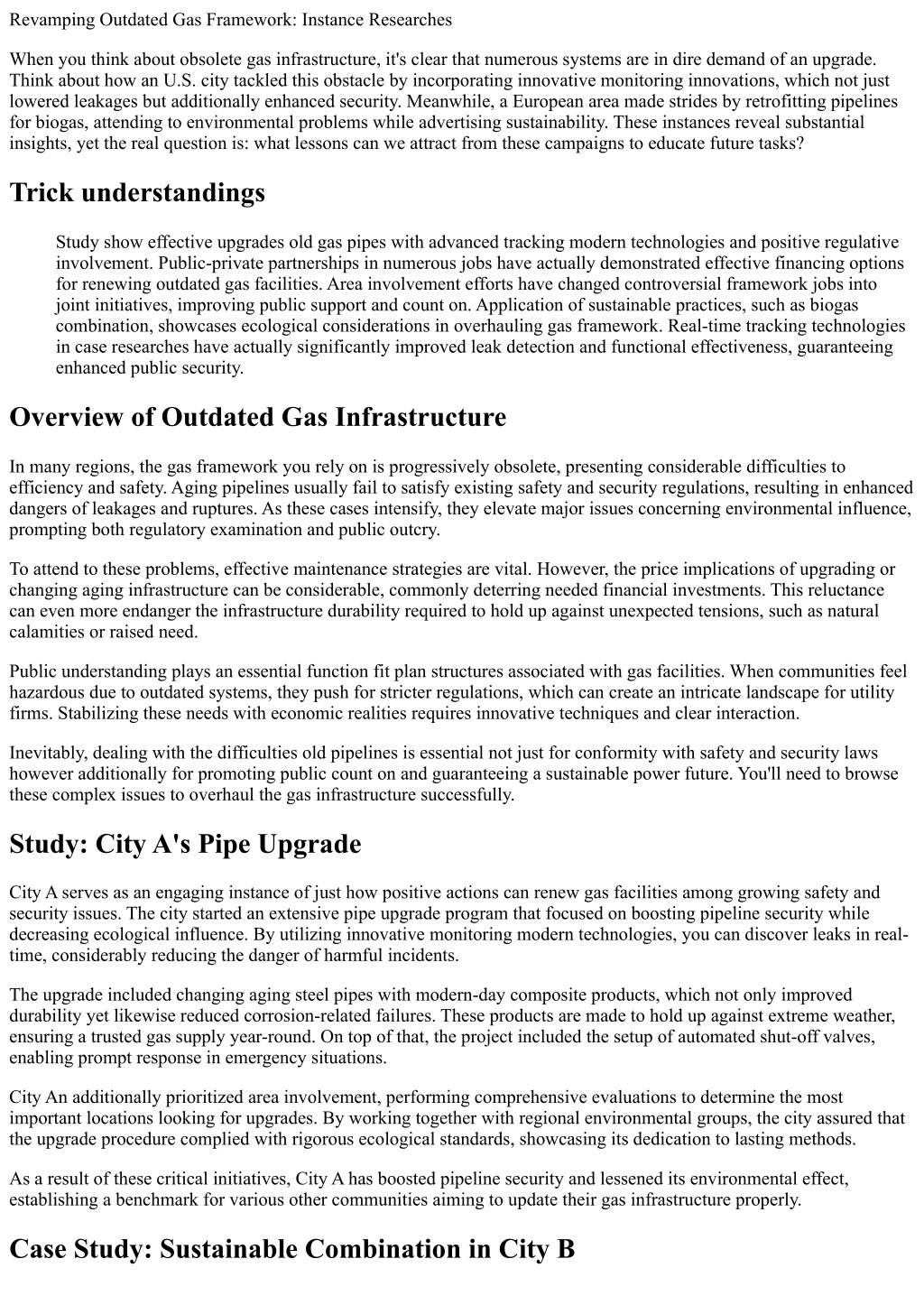 Revamping Outdated Gas Framework: Instance Researches

When you think about obsolete gas infrastructure, it's clear that numerous systems are in dire demand of an upgrade. Think about how an U.S. city tackled this obstacle by incorporating innovative monitoring innovations, which not just lowered leakages but additionally enhanced security. Meanwhile, a European area made strides by retrofitting pipelines for biogas, attending to environmental problems while advertising sustainability. These instances reveal substantial insights, yet the real question is: what lessons can we attract from these campaigns to educate future tasks?

Trick understandings

Study show effective upgrades old gas pipes with advanced tracking modern technologies and positive regulative involvement. Public-private partnerships in numerous jobs have actually demonstrated effective financing options for renewing outdated gas facilities. Area involvement efforts have changed controversial framework jobs into joint initiatives, improving public support and count on. Application of sustainable practices, such as biogas combination, showcases ecological considerations in overhauling gas framework. Real-time tracking technologies in case researches have actually significantly improved leak detection and functional effectiveness, guaranteeing enhanced public security.

Overview of Outdated Gas Infrastructure

In many regions, the gas framework you rely on is progressively obsolete, presenting considerable difficulties to efficiency and safety. Aging pipelines usually fail to satisfy existing safety and security regulations, resulting in enhanced dangers of leakages and ruptures. As these cases intensify, they elevate major issues concerning environmental influence, prompting both regulatory examination and public outcry.

To attend to these problems, effective maintenance strategies are vital. However, the price implications of upgrading or changing aging infrastructure can be considerable, commonly deterring needed financial investments. This reluctance can even more endanger the infrastructure durability required to hold up against unexpected tensions, such as natural calamities or raised need.

Public understanding plays an essential function fit plan structures associated with gas facilities. When communities feel hazardous due to outdated systems, they push for stricter regulations, which can create an intricate landscape for utility firms. Stabilizing these needs with economic realities requires innovative techniques and clear interaction.

Inevitably, dealing with the difficulties old pipelines is essential not just for conformity with safety and security laws however additionally for promoting public count on and guaranteeing a sustainable power future. You'll need to browse these complex issues to overhaul the gas infrastructure successfully.

Study: City A's Pipe Upgrade

City A serves as an engaging instance of just how positive actions can renew gas facilities among growing safety and security issues. The city started an extensive pipe upgrade program that focused on boosting pipeline security while decreasing ecological influence. By utilizing innovative monitoring modern technologies, you can discover leaks in real-time, considerably reducing the danger of harmful incidents.

The upgrade included changing aging steel pipes with modern-day composite products, which not only improved durability yet likewise reduced corrosion-related failures. These products are made to hold up against extreme weather, ensuring a trusted gas supply year-round. On top of that, the project included the setup of automated shut-off valves, enabling prompt response in emergency situations.

City An additionally prioritized area involvement, performing comprehensive evaluations to determine the most important locations looking for upgrades. By working together with regional environmental groups, the city assured that the upgrade procedure complied with rigorous ecological standards, showcasing its dedication to lasting methods.

As a result of these critical initiatives, City A has boosted pipeline security and lessened its environmental effect, establishing a benchmark for various other communities aiming to update their gas infrastructure properly.

Case Study: Sustainable Combination in City B